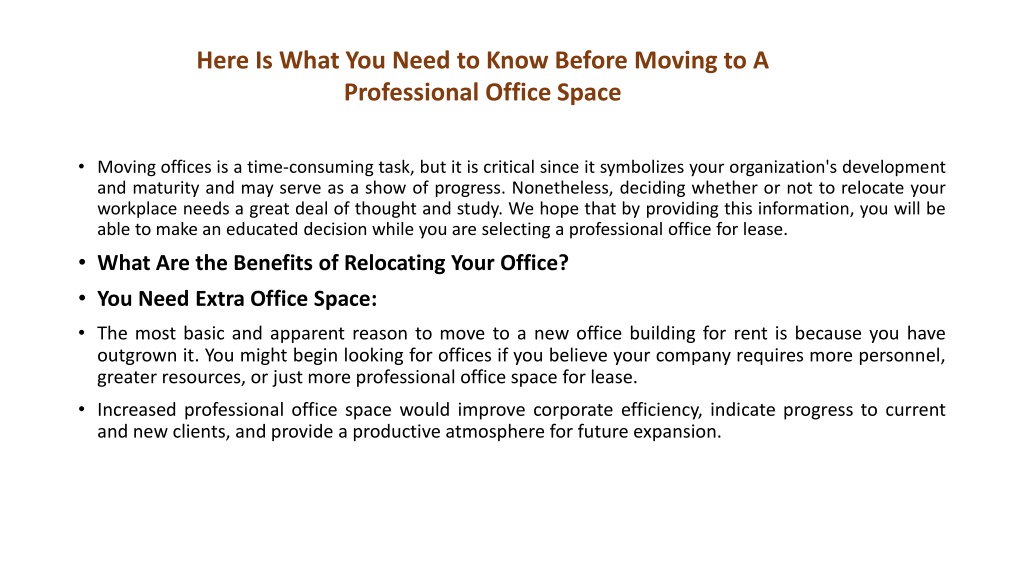 Here Is What You Need to Know Before Moving to A Professional Office Space

• Moving offices is a time-consuming task, but it is critical since it symbolizes your organization's development and maturity and may serve as a show of progress. Nonetheless, deciding whether or not to relocate your workplace needs a great deal of thought and study. We hope that by providing this information, you will be able to make an educated decision while you are selecting a professional office for lease.

• What Are the Benefits of Relocating Your Office?

• You Need Extra Office Space:

• The most basic and apparent reason to move to a new office building for rent is because you have outgrown it. You might begin looking for offices if you believe your company requires more personnel, greater resources, or just more professional office space for lease.

• Increased professional office space would improve corporate efficiency, indicate progress to current and new clients, and provide a productive atmosphere for future expansion.